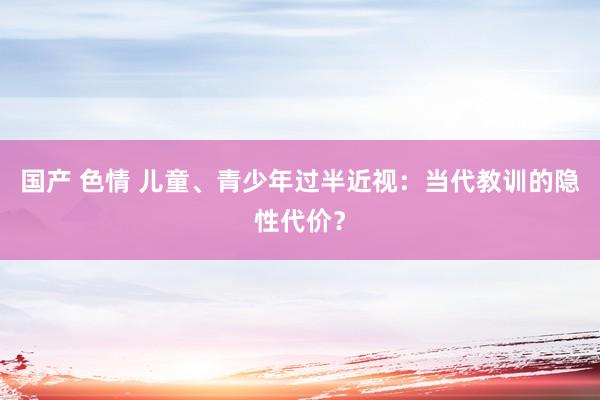 国产 色情 儿童、青少年过半近视：当代教训的隐性代价？